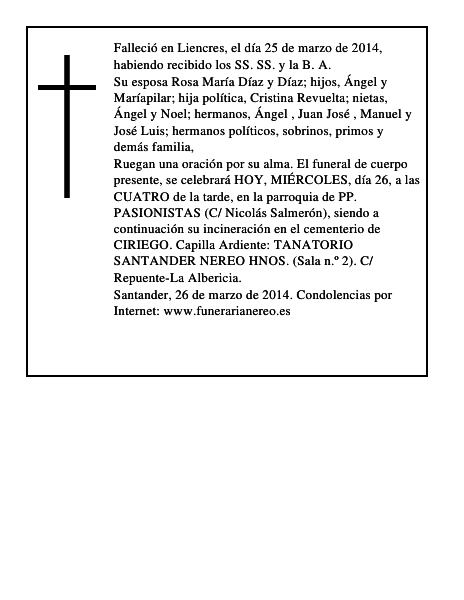 Falleció en Liencres, el día 25 de marzo de 2014, habiendo recibido los SS. SS. y la B. A.
Su esposa Rosa María Díaz y Díaz; hijos, Ángel y Maríapilar; hija política, Cristina Revuelta; nietas, Ángel y Noel; hermanos, Ángel , Juan José , Manuel y José Luis; hermanos políticos, sobrinos, primos y demás familia,
Ruegan una oración por su alma. El funeral de cuerpo presente, se celebrará HOY, MIÉRCOLES, día 26, a las CUATRO de la tarde, en la parroquia de PP. PASIONISTAS (C/ Nicolás Salmerón), siendo a continuación su incineración en el cementerio de CIRIEGO. Capilla Ardiente: TANATORIO SANTANDER NEREO HNOS. (Sala n.º 2). C/ Repuente-La Albericia.
Santander, 26 de marzo de 2014. Condolencias por Internet: www.funerarianereo.es